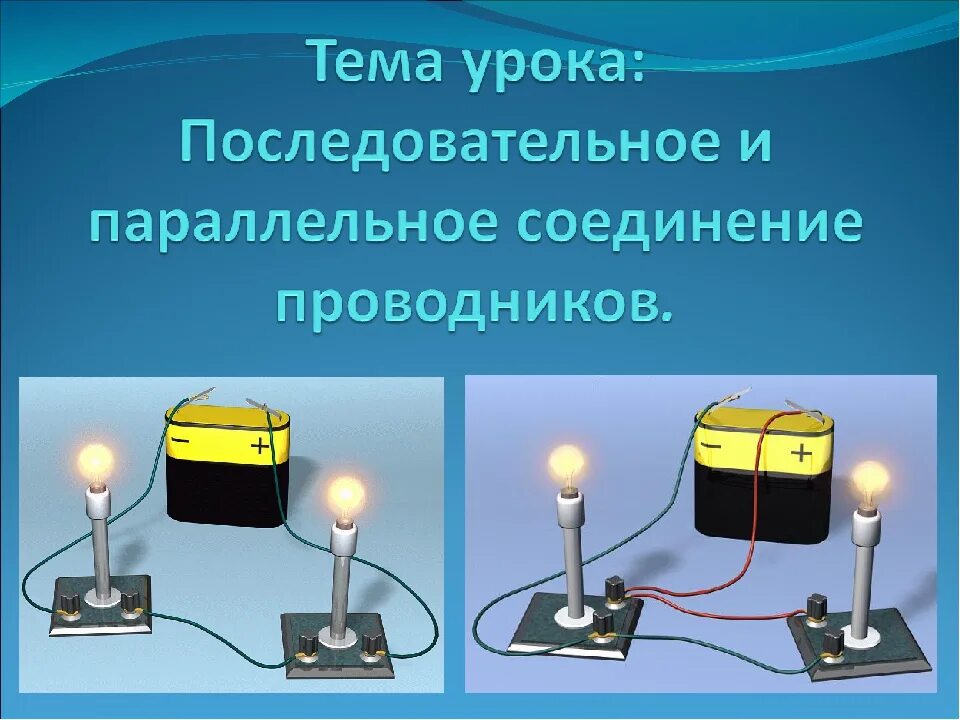 Тема урока: Последовательное и параллельное соединение проводников.

− +

− +